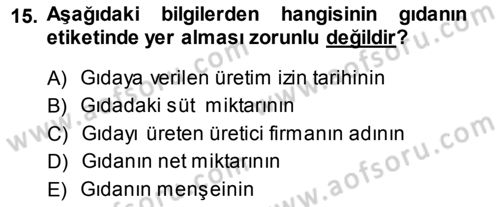 15. Aşağıdaki bilgilerden hangisinin gıdanın etiketinde yer alması zorunlu değildir?

A) Gıdaya verilen üretim izin tarihinin
B) Gıdadaki süt miktarının
C) Gıdayı üreten üretici firmanın adının
D) Gıdanın net miktarının
E) Gıdanın menşeinin

www.aofsoru.com